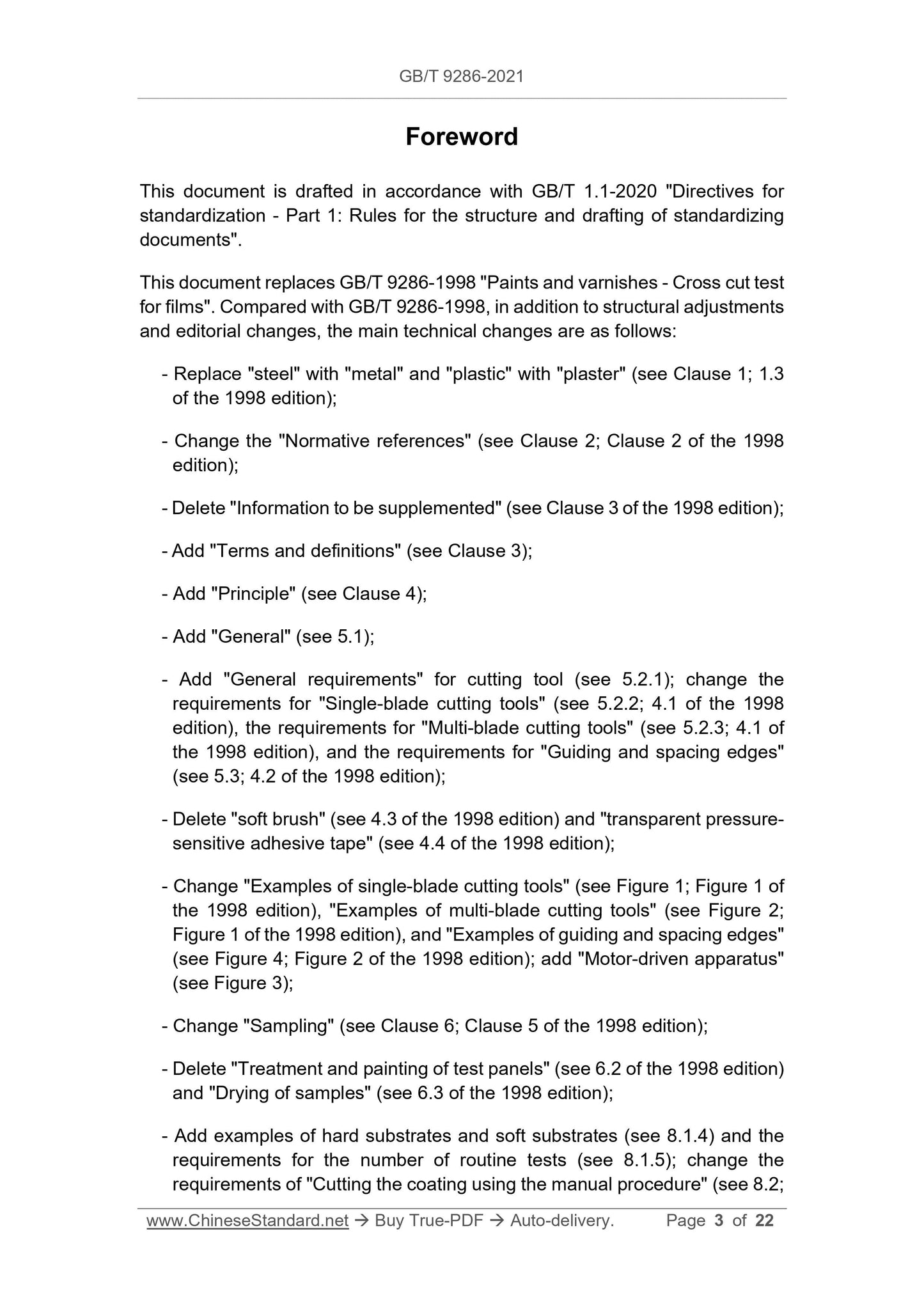 GB/T 9286-2021

Foreword

This document is drafted in accordance with GB/T 1.1-2020 "Directives for standardization - Part 1: Rules for the structure and drafting of standardizing documents".

This document replaces GB/T 9286-1998 "Paints and varnishes - Cross cut test for films". Compared with GB/T 9286-1998, in addition to structural adjustments and editorial changes, the main technical changes are as follows:

- Replace "steel" with "metal" and "plastic" with "plaster" (see Clause 1; 1.3 of the 1998 edition);

- Change the "Normative references" (see Clause 2; Clause 2 of the 1998 edition);

- Delete "Information to be supplemented" (see Clause 3 of the 1998 edition);

- Add "Terms and definitions" (see Clause 3);

- Add "Principle" (see Clause 4);

- Add "General" (see 5.1);

- Add "General requirements" for cutting tool (see 5.2.1); change the requirements for "Single-blade cutting tools" (see 5.2.2; 4.1 of the 1998 edition), the requirements for "Multi-blade cutting tools" (see 5.2.3; 4.1 of the 1998 edition), and the requirements for "Guiding and spacing edges" (see 5.3; 4.2 of the 1998 edition);

- Delete "soft brush" (see 4.3 of the 1998 edition) and "transparent pressure-sensitive adhesive tape" (see 4.4 of the 1998 edition);

- Change "Examples of single-blade cutting tools" (see Figure 1; Figure 1 of the 1998 edition), "Examples of multi-blade cutting tools" (see Figure 2; Figure 1 of the 1998 edition), and "Examples of guiding and spacing edges" (see Figure 4; Figure 2 of the 1998 edition); add "Motor-driven apparatus" (see Figure 3);

- Change "Sampling" (see Clause 6; Clause 5 of the 1998 edition);

- Delete "Treatment and painting of test panels" (see 6.2 of the 1998 edition) and "Drying of samples" (see 6.3 of the 1998 edition);

- Add examples of hard substrates and soft substrates (see 8.1.4) and the requirements for the number of routine tests (see 8.1.5); change the requirements of "Cutting the coating using the manual procedure" (see 8.2;

www.ChineseStandard.net → Buy True-PDF → Auto-delivery. Page 3 of 22